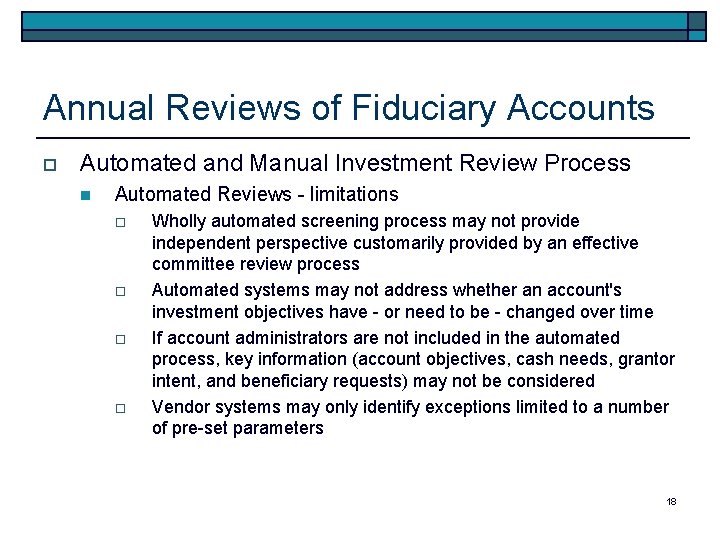 Annual Reviews of Fiduciary Accounts

Automated and Manual Investment Review Process

Automated Reviews - limitations

Wholly automated screening process may not provide independent perspective customarily provided by an effective committee review process

Automated systems may not address whether an account's investment objectives have - or need to be - changed over time

If account administrators are not included in the automated process, key information (account objectives, cash needs, grantor intent, and beneficiary requests) may not be considered

Vendor systems may only identify exceptions limited to a number of pre-set parameters

18